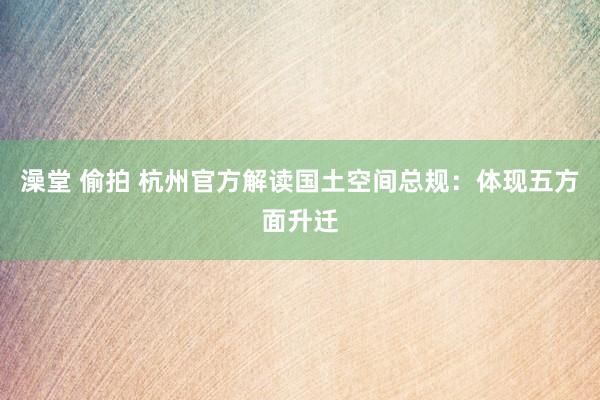 澡堂 偷拍 杭州官方解读国土空间总规：体现五方面升迁